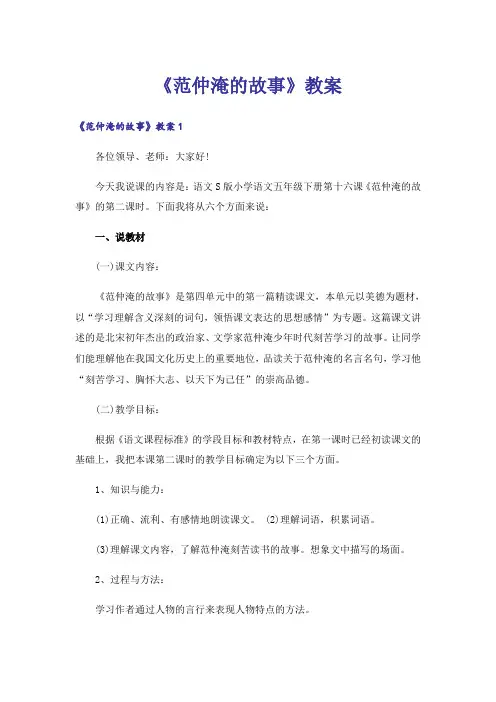 《范仲淹的故事》教案

《范仲淹的故事》教案1

各位领导、老师：大家好!

今天我说课的内容是：语文S版小学语文五年级下册第十六课《范仲淹的故事》的第二课时。下面我将从六个方面来说：

一、说教材

(一)课文内容：

《范仲淹的故事》是第四单元中的第一篇精读课文，本单元以美德为题材，以“学习理解含义深刻的词句，领悟课文表达的思想感情”为专题。这篇课文讲述的是北宋初年杰出的政治家、文学家范仲淹少年时代刻苦学习的故事。让同学们能理解他在我国文化历史上的重要地位，品读关于范仲淹的名言名句，学习他“刻苦学习、胸怀大志、以天下为己任”的崇高品德。

(二)教学目标：

根据《语文课程标准》的学段目标和教材特点，在第一课时已经初读课文的基础上，我把本课第二课时的教学目标确定为以下三个方面。

1、知识与能力：

(1)正确、流利、有感情地朗读课文。 (2)理解词语，积累词语。

(3)理解课文内容，了解范仲淹刻苦读书的故事。想象文中描写的场面。

2、过程与方法：

学习作者通过人物的言行来表现人物特点的方法。